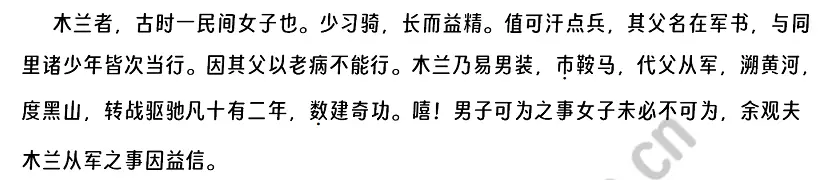 木兰者，古时一民间女子也。少习骑，长而益精。值可汗点兵，其父名在军书，与同里诸少年皆次当行。因其父以老病不能行。木兰乃易男装，市鞍马，代父从军，溯黄河，度黑山，转战驱驰凡十有二年，数建奇功。嘻！男子可为之事女子未必不可为，余观夫木兰从军之事因益信。